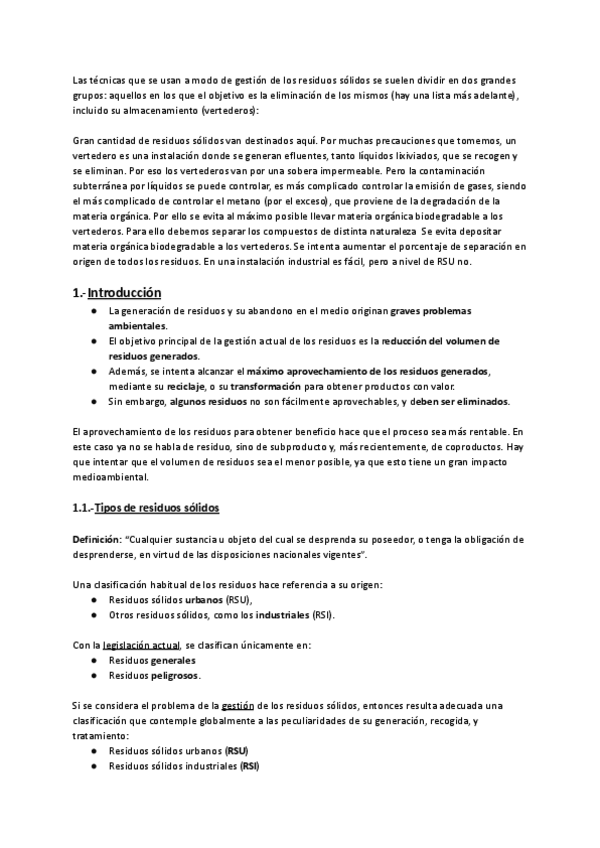 Las técnicas que se usan a modo de gestión de los residuos sólidos se suelen dividir en dos grandes grupos: aquellos en los que el objetivo es la eliminación de los mismos (hay una lista más adelante), incluido su almacenamiento (vertederos):

Gran cantidad de residuos sólidos van destinados aquí. Por muchas precauciones que tomemos, un vertedero es una instalación donde se generan efluentes, tanto líquidos lixiviados, que se recogen y se eliminan. Por eso los vertederos van por una sobera impermeable. Pero la contaminación subterránea por líquidos se puede controlar, es más complicado controlar la emisión de gases, siendo el más complicado de controlar el metano (por el exceso), que proviene de la degradación de la materia orgánica. Por ello se evita al máximo posible llevar materia orgánica biodegradable a los vertederos. Para ello debemos separar los compuestos de distinta naturaleza Se evita depositar materia orgánica biodegradable a los vertederos. Se intenta aumentar el porcentaje de separación en origen de todos los residuos. En una instalación industrial es fácil, pero a nivel de RSU no.

1.- Introducción
● La generación de residuos y su abandono en el medio originan graves problemas ambientales.
● El objetivo principal de la gestión actual de los residuos es la reducción del volumen de residuos generados.
● Además, se intenta alcanzar el máximo aprovechamiento de los residuos generados, mediante su reciclaje, o su transformación para obtener productos con valor.
● Sin embargo, algunos residuos no son fácilmente aprovechables, y deben ser eliminados.

El aprovechamiento de los residuos para obtener beneficio hace que el proceso sea más rentable. En este caso ya no se habla de residuo, sino de subproducto y, más recientemente, de coproductos. Hay que intentar que el volumen de residuos sea el menor posible, ya que esto tiene un gran impacto medioambiental.

1.1.-Tipos de residuos sólidos

Definición: "Cualquier sustancia u objeto del cual se desprenda su poseedor, o tenga la obligación de desprenderse, en virtud de las disposiciones nacionales vigentes".

Una clasificación habitual de los residuos hace referencia a su origen:
● Residuos sólidos urbanos (RSU),
● Otros residuos sólidos, como los industriales (RSI).

Con la legislación actual, se clasifican únicamente en:
● Residuos generales
● Residuos peligrosos.

Si se considera el problema de la gestión de los residuos sólidos, entonces resulta adecuada una clasificación que contemple globalmente a las peculiaridades de su generación, recogida, y tratamiento:
● Residuos sólidos urbanos (RSU)
● Residuos sólidos industriales (RSI)